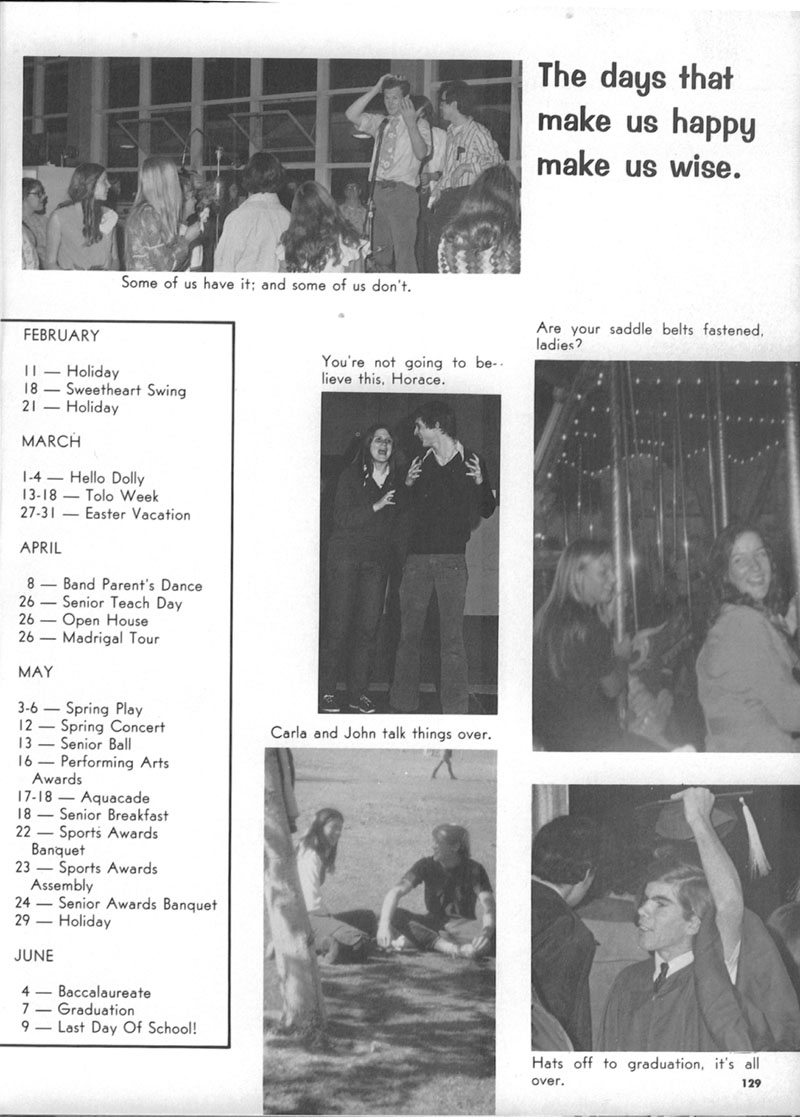 The days that make us happy make us wise.

Some of us have it; and some of us don't.

FEBRUARY

11 — Holiday
18 — Sweetheart Swing
21 — Holiday

MARCH

1-4 — Hello Dolly
13-18 — Tolo Week
27-31 — Easter Vacation

APRIL

8 — Band Parent's Dance
26 — Senior Teach Day
26 — Open House
26 — Madrigal Tour

MAY

3-6 — Spring Play
12 — Spring Concert
13 — Senior Ball
16 — Performing Arts Awards
17-18 — Aquacade
18 — Senior Breakfast
22 — Sports Awards Banquet
23 — Sports Awards Assembly
24 — Senior Awards Banquet
29 — Holiday

JUNE

4 — Baccalaureate
7 — Graduation
9 — Last Day Of School!

You're not going to believe this, Horace.

Carla and John talk things over.

Are your saddle belts fastened, ladies?

Hats off to graduation, it's all over.

129